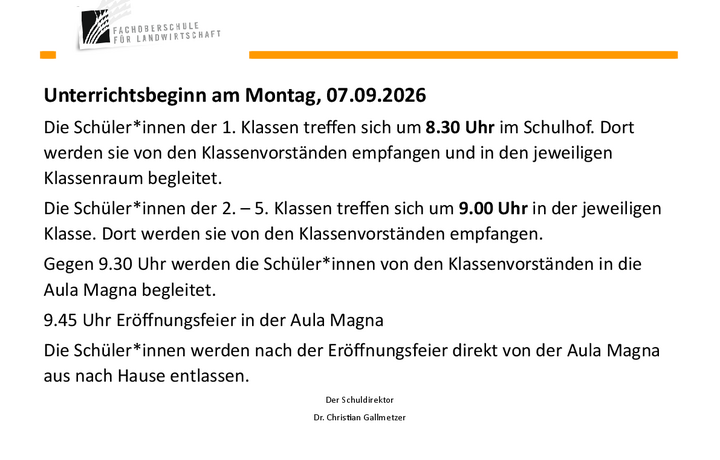 FACHOBERSCHULE
FÜR LANDWIRTSCHAFT

Unterrichtsbeginn am Montag, 07.09.2026

Die Schüler*innen der 1. Klassen treffen sich um 8.30 Uhr im Schulhof. Dort werden sie von den Klassenvorständen empfangen und in den jeweiligen Klassenraum begleitet.

Die Schüler*innen der 2. – 5. Klassen treffen sich um 9.00 Uhr in der jeweiligen Klasse. Dort werden sie von den Klassenvorständen empfangen.

Gegen 9.30 Uhr werden die Schüler*innen von den Klassenvorständen in die Aula Magna begleitet.

9.45 Uhr Eröffnungsfeier in der Aula Magna

Die Schüler*innen werden nach der Eröffnungsfeier direkt von der Aula Magna aus nach Hause entlassen.

Der Schuldirektor

Dr. Christian Gallmetzer